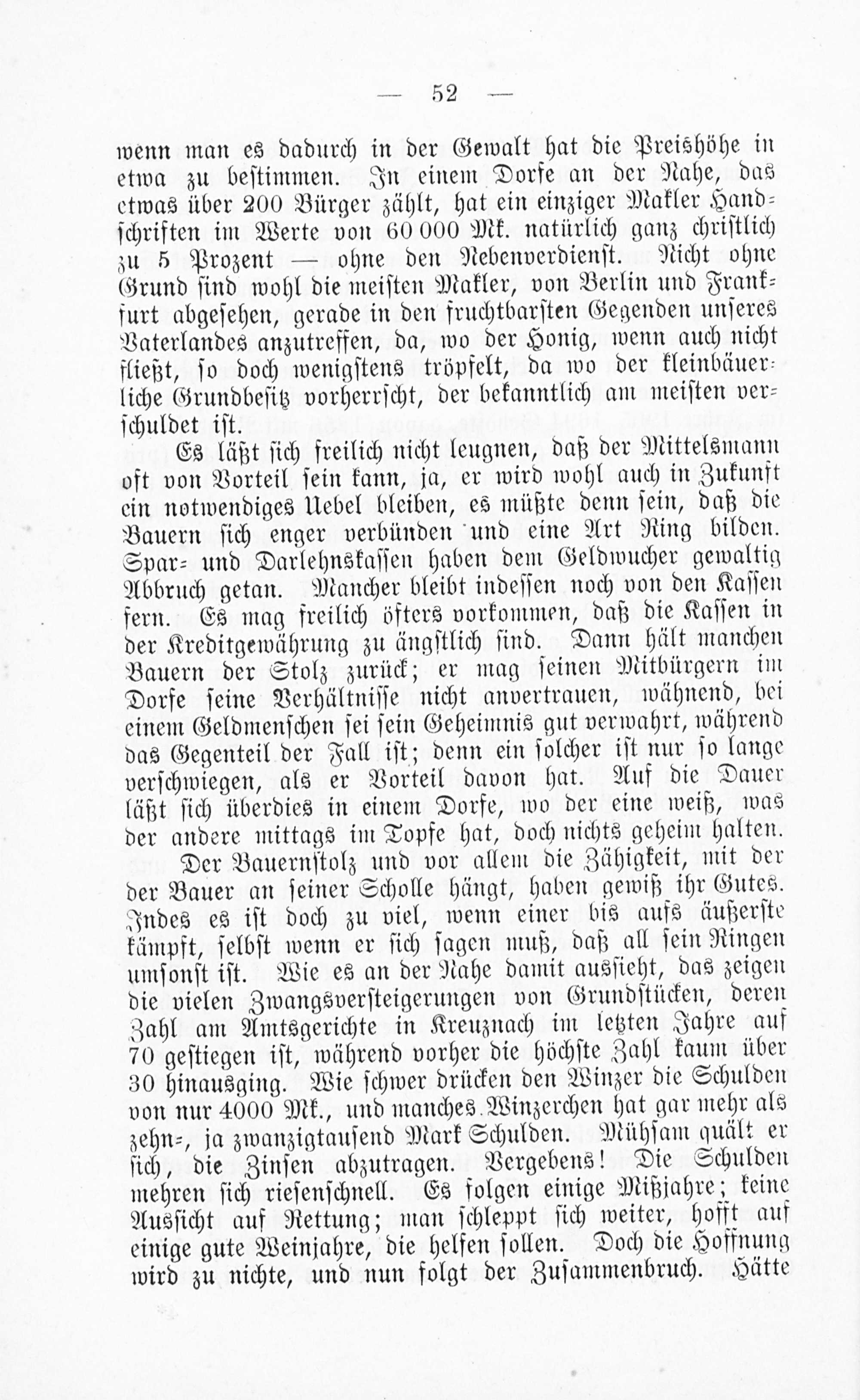 — 52 —

wenn man es dadurch in der Gewalt hat die Preishöhe in etwa zu bestimmen. In einem Dorfe an der Nahe, das etwas über 200 Bürger zählt, hat ein einziger Makler Handschriften im Werte von 60 000 Mk. natürlich ganz christlich zu 5 Prozent — ohne den Nebenverdienst. Nicht ohne Grund sind wohl die meisten Makler, von Berlin und Frankfurt abgesehen, gerade in den fruchtbarsten Gegenden unseres Vaterlandes anzutreffen, da, wo der Honig, wenn auch nicht fließt, so doch wenigstens tröpfelt, da wo der kleinbäuerliche Grundbesitz vorherrscht, der bekanntlich am meisten verschuldet ist.

Es läßt sich freilich nicht leugnen, daß der Mittelsmann oft von Vorteil sein kann, ja, er wird wohl auch in Zukunft ein notwendiges Uebel bleiben, es müßte denn sein, daß die Bauern sich enger verbünden und eine Art Ring bilden. Spar- und Darlehnskassen haben dem Geldwucher gewaltig Abbruch getan. Mancher bleibt indessen noch von den Kassen fern. Es mag freilich öfters vorkommen, daß die Kassen in der Kreditgewährung zu ängstlich sind. Dann hält manchen Bauern der Stolz zurück; er mag seinen Mitbürgern im Dorfe seine Verhältnisse nicht anvertrauen, wähnend, bei einem Geldmenschen sei sein Geheimnis gut verwahrt, während das Gegenteil der Fall ist; denn ein solcher ist nur so lange verschwiegen, als er Vorteil davon hat. Auf die Dauer läßt sich überdies in einem Dorfe, wo der eine weiß, was der andere mittags im Topfe hat, doch nichts geheim halten.

Der Bauernstolz und vor allem die Zähigkeit, mit der der Bauer an seiner Scholle hängt, haben gewiß ihr Gutes. Indes es ist doch zu viel, wenn einer bis aufs äußerste kämpft, selbst wenn er sich sagen muß, daß all sein Ringen umsonst ist. Wie es an der Nahe damit aussieht, das zeigen die vielen Zwangsversteigerungen von Grundstücken, deren Zahl am Amtsgerichte in Kreuznach im letzten Jahre auf 70 gestiegen ist, während vorher die höchste Zahl kaum über 30 hinausging. Wie schwer drücken den Winzer die Schulden von nur 4000 Mk., und manches Winzerchen hat gar mehr als zehn-, ja zwanzigtausend Mark Schulden. Mühsam quält er sich, die Zinsen abzutragen. Vergebens! Die Schulden mehren sich riesenschnell. Es folgen einige Mißjahre; keine Aussicht auf Rettung; man schleppt sich weiter, hofft auf einige gute Weinjahre, die helfen sollen. Doch die Hoffnung wird zu nichte, und nun folgt der Zusammenbruch. Hätte